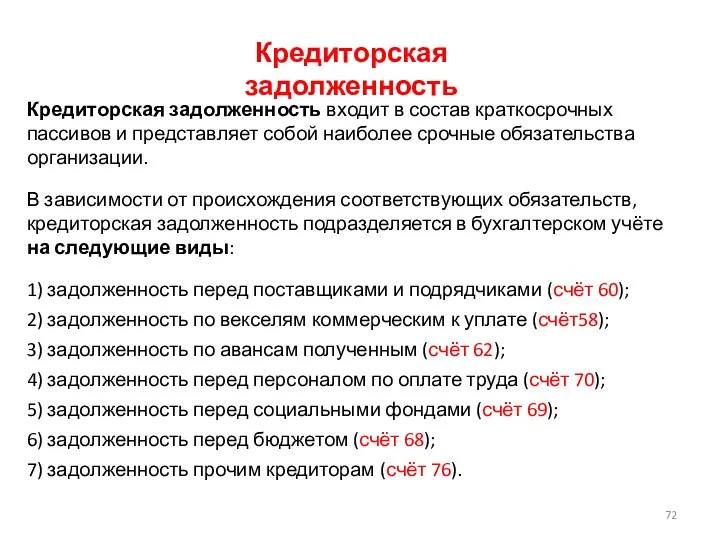 Кредиторская задолженность

Кредиторская задолженность входит в состав краткосрочных пассивов и представляет собой наиболее срочные обязательства организации.

В зависимости от происхождения соответствующих обязательств, кредиторская задолженность подразделяется в бухгалтерском учёте на следующие виды:

1) задолженность перед поставщиками и подрядчиками (счёт 60);
2) задолженность по векселям коммерческим к уплате (счёт58);
3) задолженность по авансам полученным (счёт 62);
4) задолженность перед персоналом по оплате труда (счёт 70);
5) задолженность перед социальными фондами (счёт 69);
6) задолженность перед бюджетом (счёт 68);
7) задолженность прочим кредиторам (счёт 76).

72